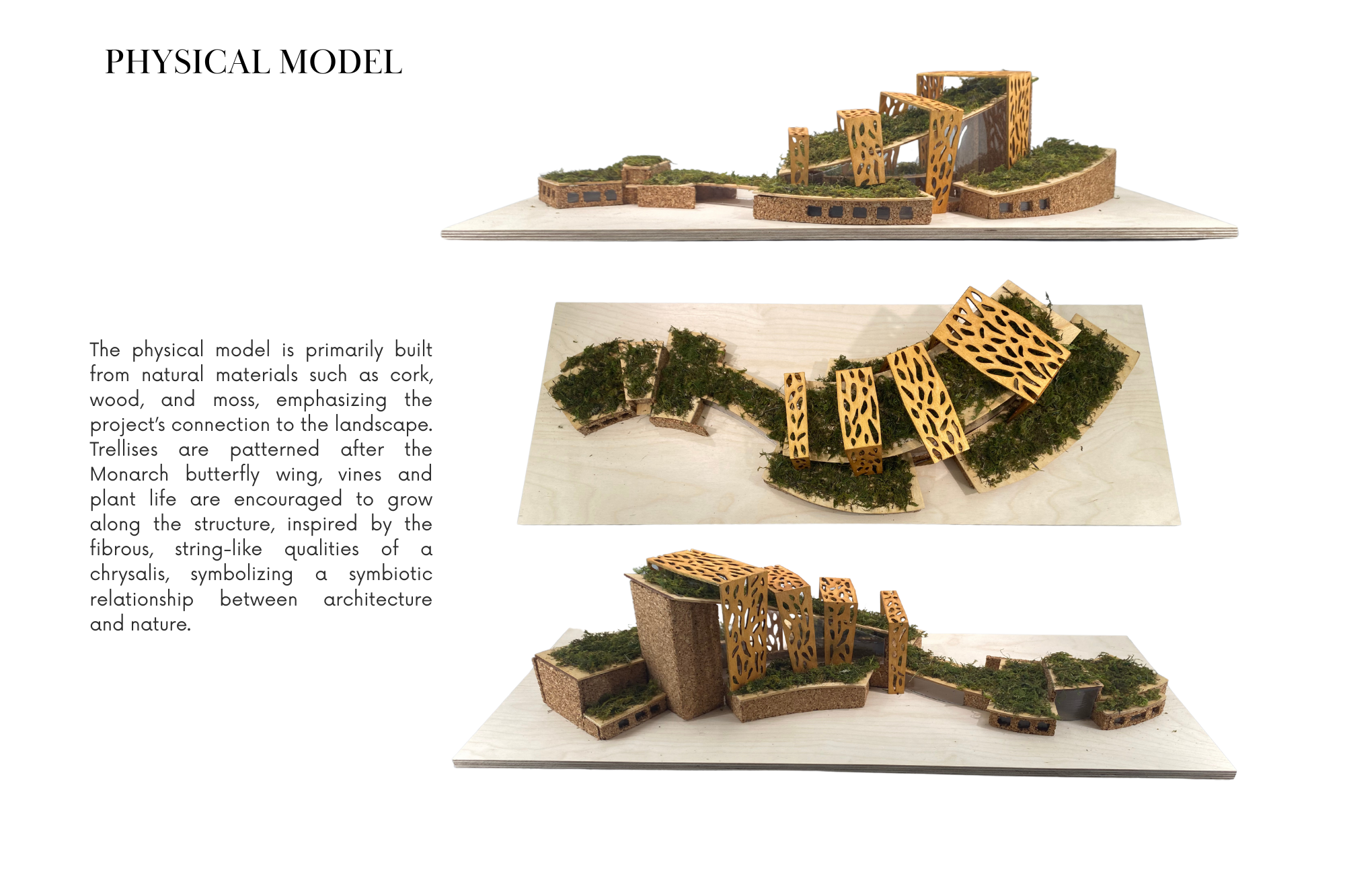 PHYSICAL MODEL

The physical model is primarily built from natural materials such as cork, wood, and moss, emphasizing the project's connection to the landscape. Trellises are patterned after the Monarch butterfly wing, vines and plant life are encouraged to grow along the structure, inspired by the fibrous, string-like qualities of a chrysalis, symbolizing a symbiotic relationship between architecture and nature.